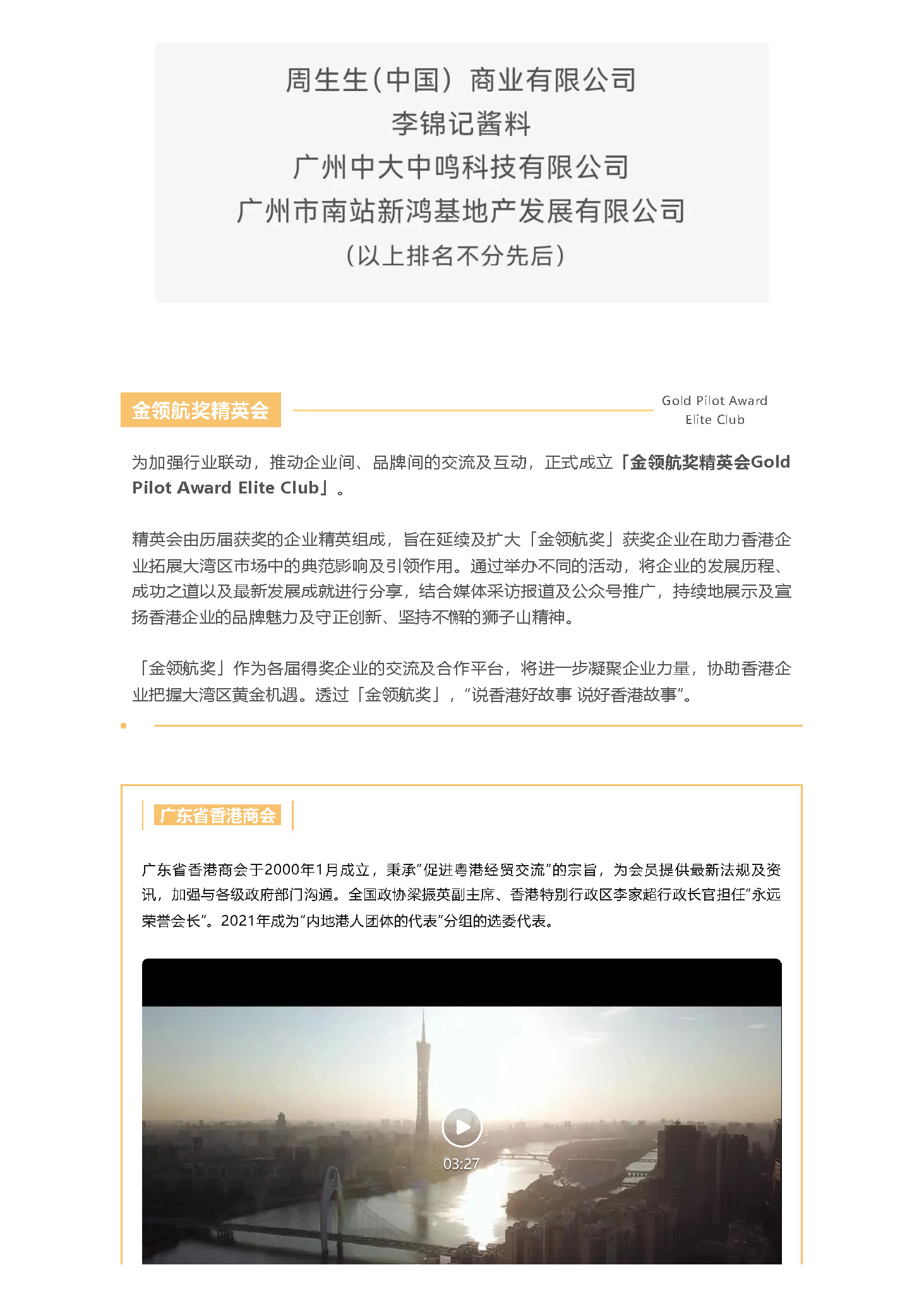 周生生(中国）商业有限公司
李锦记酱料
广州中大中鸣科技有限公司
广州市南站新鸿基地产发展有限公司
(以上排名不分先后)

金领航奖精英会

Gold Pilot Award Elite Club

为加强行业联动，推动企业间、品牌间的交流及互动，正式成立「金领航奖精英会Gold Pilot Award Elite Club」。

精英会由历届获奖的企业精英组成，旨在延续及扩大「金领航奖」获奖企业在助力香港企业拓展大湾区市场中的典范影响及引领作用。通过举办不同的活动，将企业的发展历程、成功之道以及最新发展成就进行分享，结合媒体采访报道及公众号推广，持续地展示及宣扬香港企业的品牌魅力及守正创新、坚持不懈的狮子山精神。

「金领航奖」作为各届得奖企业的交流及合作平台，将进一步凝聚企业力量，协助香港企业把握大湾区黄金机遇。透过「金领航奖」，“说香港好故事 说好香港故事”。

广东省香港商会

广东省香港商会于2000年1月成立，秉承“促进粤港经贸交流”的宗旨，为会员提供最新法规及资讯，加强与各级政府部门沟通。全国政协梁振英副主席、香港特别行政区李家超行政长官担任“永远荣誉会长”。2021年成为“内地港人团体的代表”分组的选委代表。

03:27